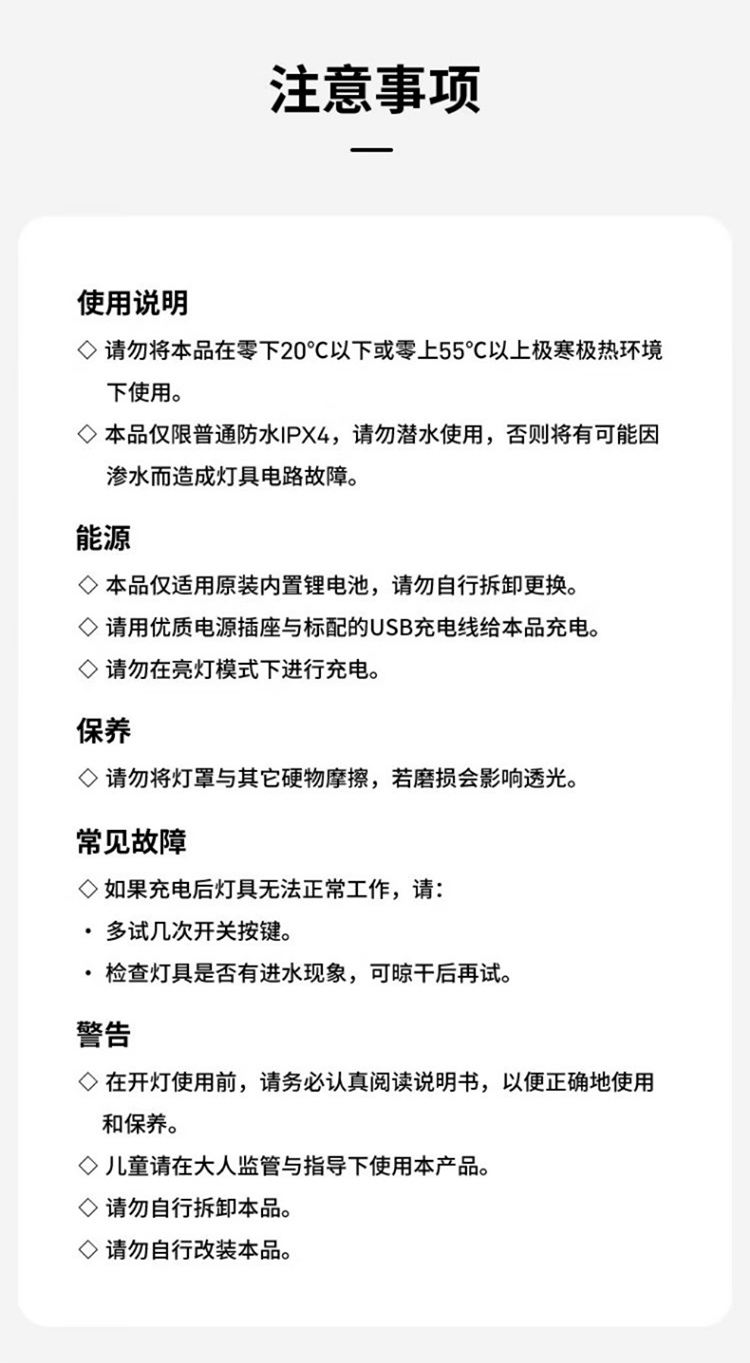 注意事项

使用说明

◇ 请勿将本品在零下20°C以下或零上55°C以上极寒极热环境下使用。

◇ 本品仅限普通防水IPX4，请勿潜水使用，否则将有可能因渗水而造成灯具电路故障。

能源

◇ 本品仅适用原装内置锂电池，请勿自行拆卸更换。

◇ 请用优质电源插座与标配的USB充电线给本品充电。

◇ 请勿在亮灯模式下进行充电。

保养

◇ 请勿将灯罩与其它硬物摩擦，若磨损会影响透光。

常见故障

◇ 如果充电后灯具无法正常工作，请：

· 多试几次开关按键。

· 检查灯具是否有进水现象，可晾干后再试。

警告

◇ 在开灯使用前，请务必认真阅读说明书，以便正确地使用和保养。

◇ 儿童请在大人监管与指导下使用本产品。

◇ 请勿自行拆卸本品。

◇ 请勿自行改装本品。